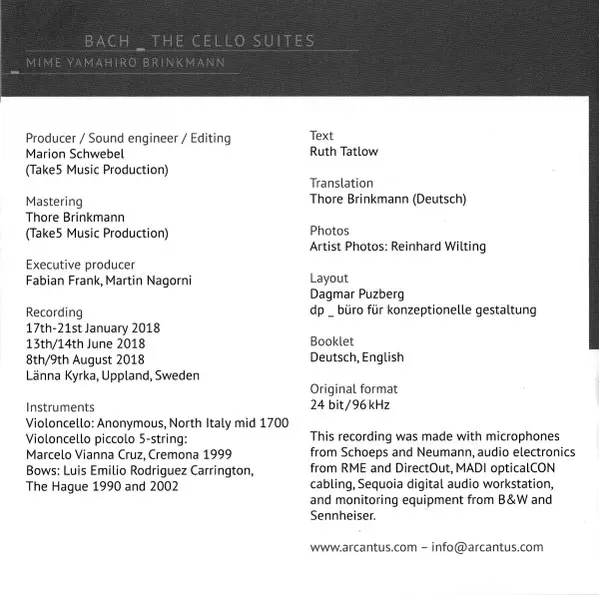 BACH _ THE CELLO SUITES
MIME YAMAHIRO BRINKMANN

Producer / Sound engineer / Editing
Marion Schwebel
(Take5 Music Production)

Mastering
Thore Brinkmann
(Take5 Music Production)

Executive producer
Fabian Frank, Martin Nagorni

Recording
17th-21st January 2018
13th/14th June 2018
8th/9th August 2018
Länna Kyrka, Uppland, Sweden

Instruments
Violoncello: Anonymous, North Italy mid 1700
Violoncello piccolo 5-string:
Marcelo Vianna Cruz, Cremona 1999
Bows: Luis Emilio Rodriguez Carrington,
The Hague 1990 and 2002

Text
Ruth Tatlow

Translation
Thore Brinkmann (Deutsch)

Photos
Artist Photos: Reinhard Wilting

Layout
Dagmar Puzberg
dp _ büro für konzeptionelle gestaltung

Booklet
Deutsch, English

Original format
24 bit/96 kHz

This recording was made with microphones from Schoeps and Neumann, audio electronics from RME and DirectOut, MADI opticalCON cabling, Sequoia digital audio workstation, and monitoring equipment from B&W and Sennheiser.

www.arcantus.com – info@arcantus.com